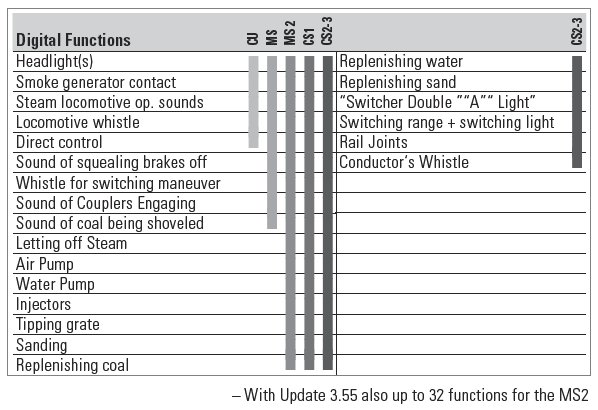 | Digital Functions | CU | MS | MS 2 | CS1 | CS2-3 | | CS2-3 |
|---|---|---|---|---|---|---|---|
| Headlight(s) | | | | | | Replenishing water | |
| Smoke generator contact | | | | | | Replenishing sand | |
| Steam locomotive op. sounds | | | | | | "Switcher Double ""A"" Light" | |
| Locomotive whistle | | | | | | Switching range + switching light | |
| Direct control | | | | | | Rail Joints | |
| Sound of squealing brakes off | | | | | | Conductor's Whistle | |
| Whistle for switching maneuver | | | | | | | |
| Sound of Couplers Engaging | | | | | | | |
| Sound of coal being shoveled | | | | | | | |
| Letting off Steam | | | | | | | |
| Air Pump | | | | | | | |
| Water Pump | | | | | | | |
| Injectors | | | | | | | |
| Tipping grate | | | | | | | |
| Sanding | | | | | | | |
| Replenishing coal | | | | | | | |

– With Update 3.55 also up to 32 functions for the MS2